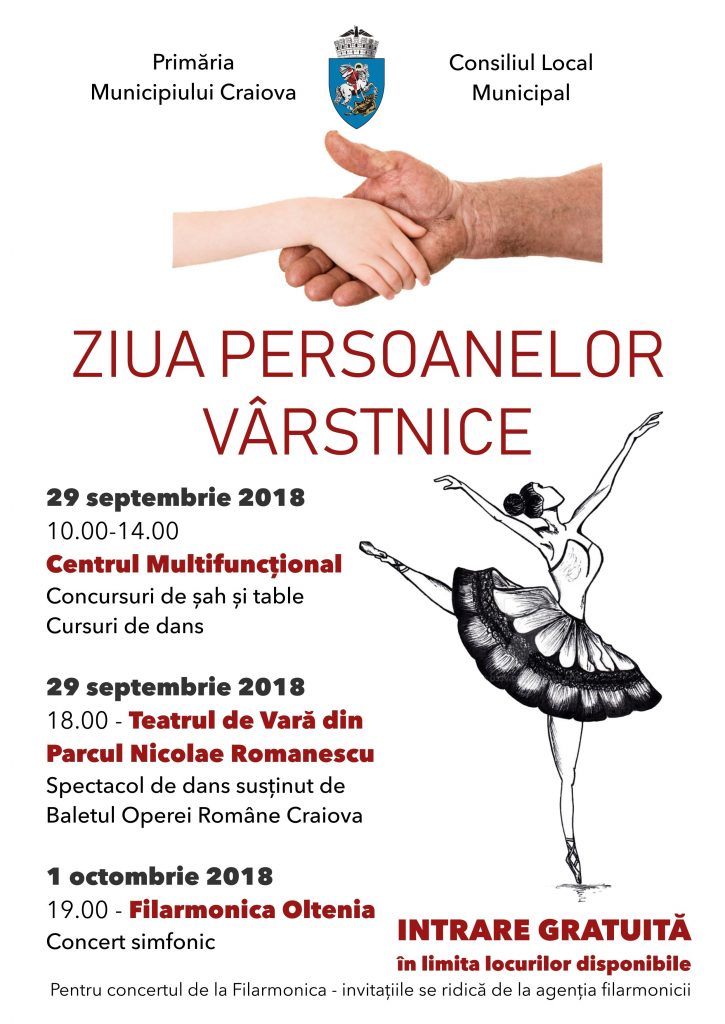 Primăria Municipiului Craiova

Consiliul Local Municipal

ZIUA PERSOANELOR VÂRSTNICE

29 septembrie 2018
10.00-14.00
Centrul Multifuncțional
Concursuri de șah și table
Cursuri de dans

29 septembrie 2018
18.00 - Teatrul de Vară din Parcul Nicolae Romanescu
Spectacol de dans susținut de Baletul Operei Române Craiova

1 octombrie 2018
19.00 - Filarmonica Oltenia
Concert simfonic

INTRARE GRATUITĂ
în limita locurilor disponibile

Pentru concertul de la Filarmonica - invitațiile se ridică de la agenția filarmonicii